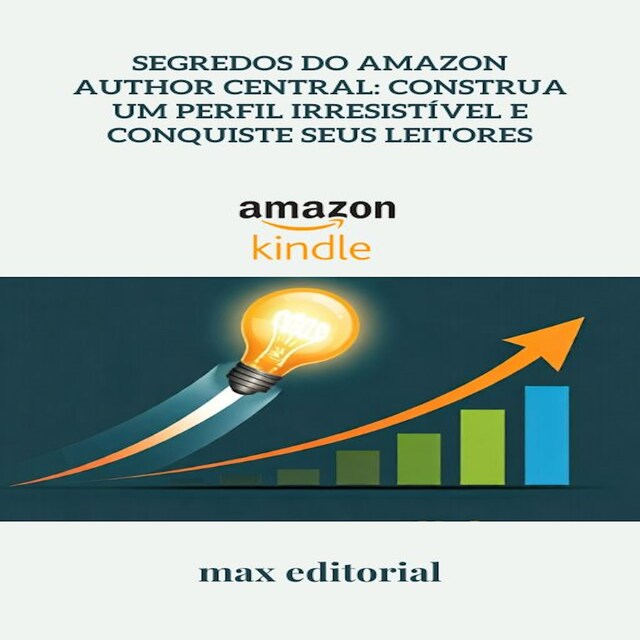 SEGREDOS DO AMAZON AUTHOR CENTRAL: CONSTRUA UM PERFIL IRRESISTÍVEL E CONQUISTE SEUS LEITORES

amazon
kindle

max editorial